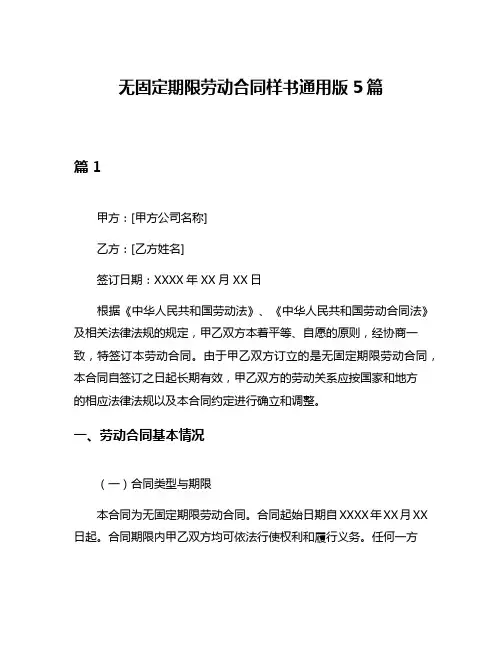 无固定期限劳动合同样书通用版 5 篇

篇 1

甲方：[甲方公司名称]

乙方：[乙方姓名]

签订日期：XXXX 年 XX 月 XX 日

根据《中华人民共和国劳动法》、《中华人民共和国劳动合同法》及相关法律法规的规定，甲乙双方本着平等、自愿的原则，经协商一致，特签订本劳动合同。由于甲乙双方订立的是无固定期限劳动合同，本合同自签订之日起长期有效，甲乙双方的劳动关系应按国家和地方的相应法律法规以及本合同约定进行确立和调整。

一、劳动合同基本情况

（一）合同类型与期限

本合同为无固定期限劳动合同。合同起始日期自 XXXX 年 XX 月 XX 日起。合同期限内甲乙双方均可依法行使权利和履行义务。任何一方